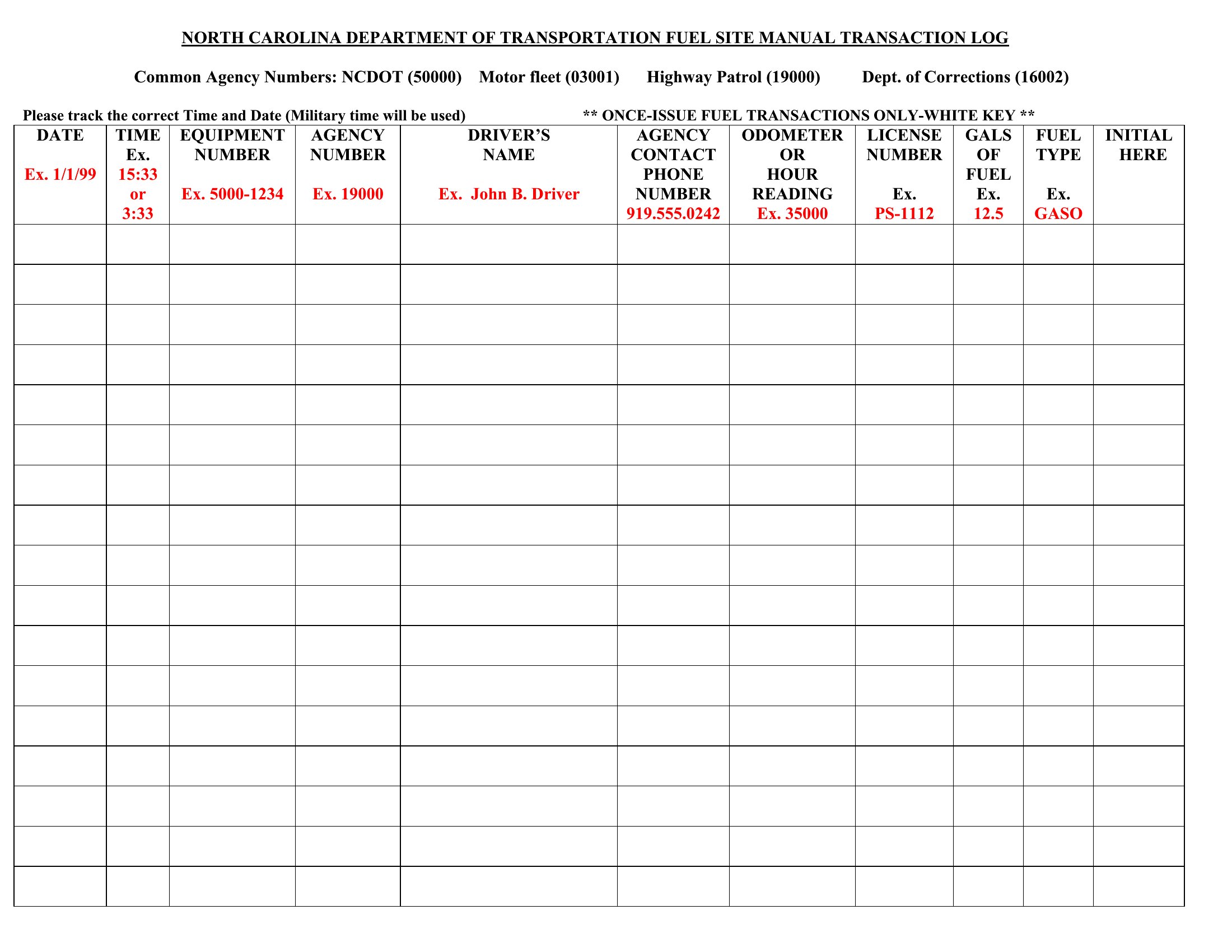 NORTH CAROLINA DEPARTMENT OF TRANSPORTATION FUEL SITE MANUAL TRANSACTION LOG

Common Agency Numbers: NCDOT (50000) Motor fleet (03001) Highway Patrol (19000) Dept. of Corrections (16002)

Please track the correct Time and Date (Military time will be used) ** ONCE-ISSUE FUEL TRANSACTIONS ONLY-WHITE KEY **

| DATE Ex. 1/1/99 | TIME Ex. 15:33 or 3:33 | EQUIPMENT NUMBER Ex. 5000-1234 | AGENCY NUMBER Ex. 19000 | DRIVER'S NAME Ex. John B. Driver | AGENCY CONTACT PHONE NUMBER 919.555.0242 | ODOMETER OR HOUR READING Ex. 35000 | LICENSE NUMBER Ex. PS-1112 | GALS OF FUEL Ex. 12.5 | FUEL TYPE Ex. GASO | INITIAL HERE |
|---|---|---|---|---|---|---|---|---|---|---|
| | | | | | | | | | | |
| | | | | | | | | | | |
| | | | | | | | | | | |
| | | | | | | | | | | |
| | | | | | | | | | | |
| | | | | | | | | | | |
| | | | | | | | | | | |
| | | | | | | | | | | |
| | | | | | | | | | | |
| | | | | | | | | | | |
| | | | | | | | | | | |
| | | | | | | | | | | |
| | | | | | | | | | | |
| | | | | | | | | | | |
| | | | | | | | | | | |
| | | | | | | | | | | |
| | | | | | | | | | | |